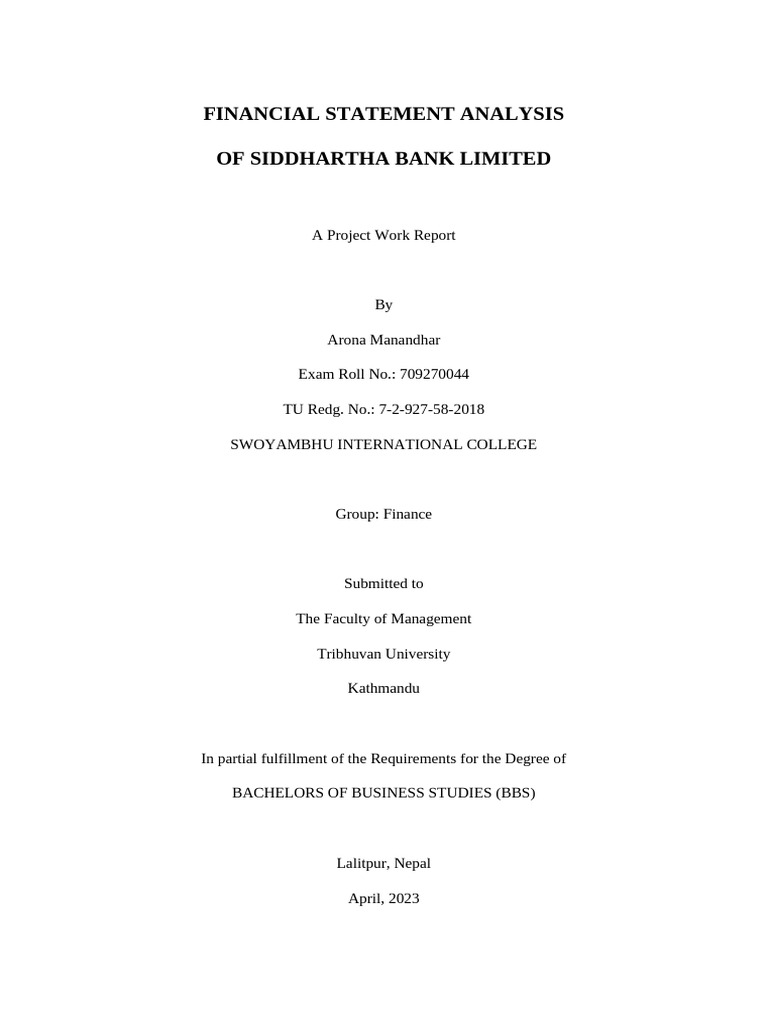 FINANCIAL STATEMENT ANALYSIS

OF SIDDHARTHA BANK LIMITED

A Project Work Report

By

Arona Manandhar

Exam Roll No.: 709270044

TU Redg. No.: 7-2-927-58-2018

SWOYAMBHU INTERNATIONAL COLLEGE

Group: Finance

Submitted to

The Faculty of Management

Tribhuvan University

Kathmandu

In partial fulfillment of the Requirements for the Degree of

BACHELORS OF BUSINESS STUDIES (BBS)

Lalitpur, Nepal

April, 2023